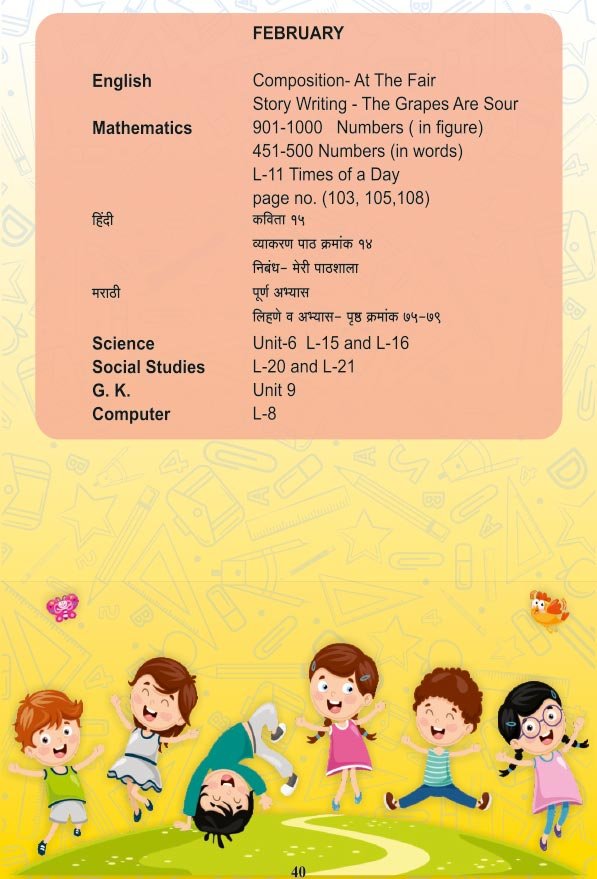 FEBRUARY

| | |
|---|---|
| English | Composition- At The Fair |
| | Story Writing - The Grapes Are Sour |
| Mathematics | 901-1000 Numbers ( in figure) |
| | 451-500 Numbers (in words) |
| | L-11 Times of a Day |
| | page no. (103, 105,108) |
| हिंदी | कविता १५ |
| | व्याकरण पाठ क्रमांक १४ |
| | निबंध- मेरी पाठशाला |
| मराठी | पूर्ण अभ्यास |
| | लिहणे व अभ्यास- पृष्ठ क्रमांक ७५-७९ |
| Science | Unit-6 L-15 and L-16 |
| Social Studies | L-20 and L-21 |
| G. K. | Unit 9 |
| Computer | L-8 |

40